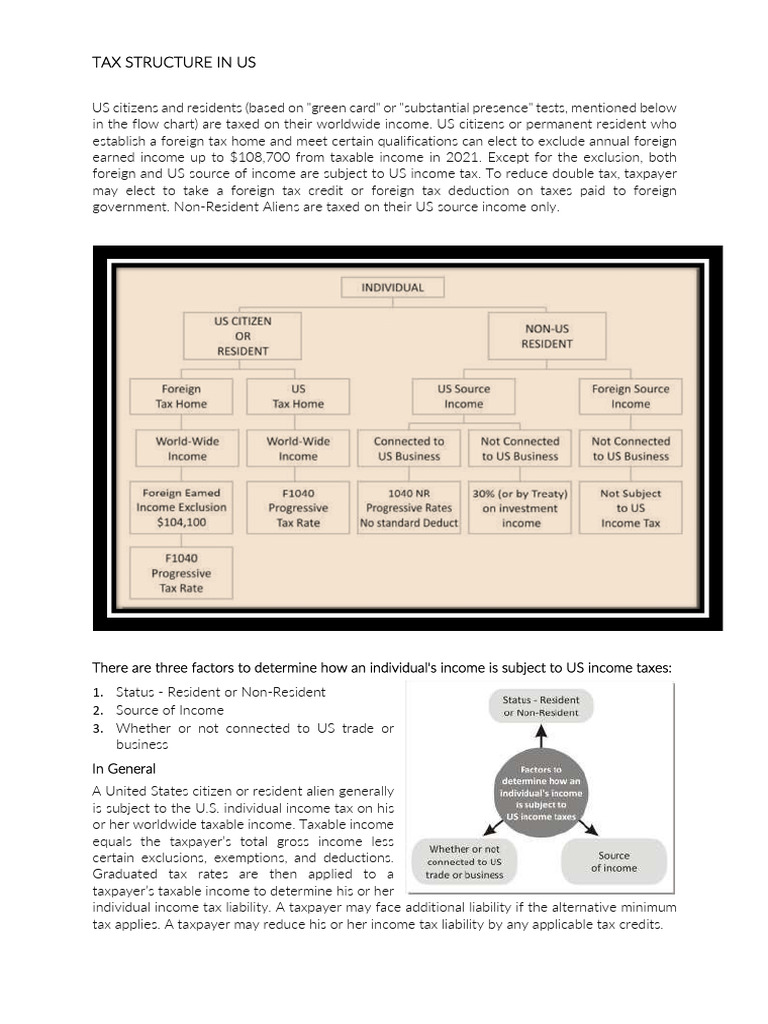 TAX STRUCTURE IN US

US citizens and residents (based on "green card" or "substantial presence" tests, mentioned below in the flow chart) are taxed on their worldwide income. US citizens or permanent resident who establish a foreign tax home and meet certain qualifications can elect to exclude annual foreign earned income up to $108,700 from taxable income in 2021. Except for the exclusion, both foreign and US source of income are subject to US income tax. To reduce double tax, taxpayer may elect to take a foreign tax credit or foreign tax deduction on taxes paid to foreign government. Non-Resident Aliens are taxed on their US source income only.

INDIVIDUAL

US CITIZEN OR RESIDENT

NON-US RESIDENT

Foreign Tax Home

US Tax Home

US Source Income

Foreign Source Income

World-Wide Income

World-Wide Income

Connected to US Business

Not Connected to US Business

Not Connected to US Business

Foreign Earned Income Exclusion $104,100

F1040 Progressive Tax Rate

1040 NR Progressive Rates No standard Deduct

30% (or by Treaty) on investment income

Not Subject to US Income Tax

F1040 Progressive Tax Rate

There are three factors to determine how an individual's income is subject to US income taxes:

1. Status - Resident or Non-Resident
2. Source of Income
3. Whether or not connected to US trade or business

Status - Resident or Non-Resident

Factors to determine how an individual's income is subject to US income taxes

Whether or not connected to US trade or business

Source of income

In General

A United States citizen or resident alien generally is subject to the U.S. individual income tax on his or her worldwide taxable income. Taxable income equals the taxpayer's total gross income less certain exclusions, exemptions, and deductions. Graduated tax rates are then applied to a taxpayer's taxable income to determine his or her individual income tax liability. A taxpayer may face additional liability if the alternative minimum tax applies. A taxpayer may reduce his or her income tax liability by any applicable tax credits.